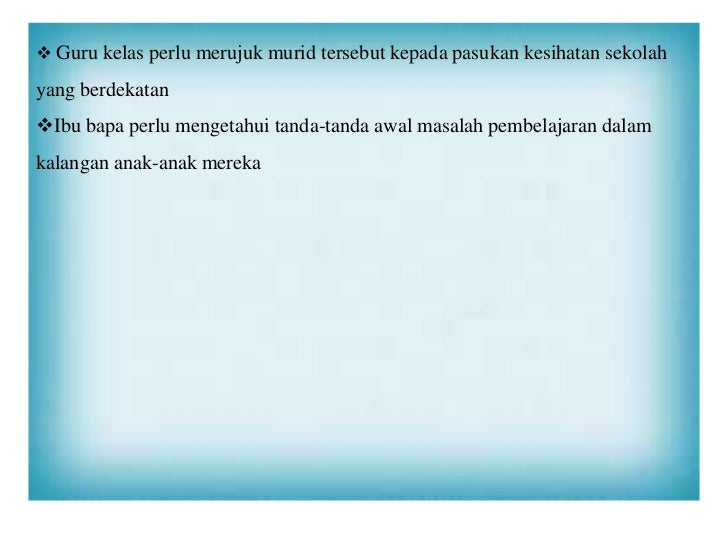 ❖ Guru kelas perlu merujuk murid tersebut kepada pasukan kesihatan sekolah yang berdekatan

❖Ibu bapa perlu mengetahui tanda-tanda awal masalah pembelajaran dalam kalangan anak-anak mereka